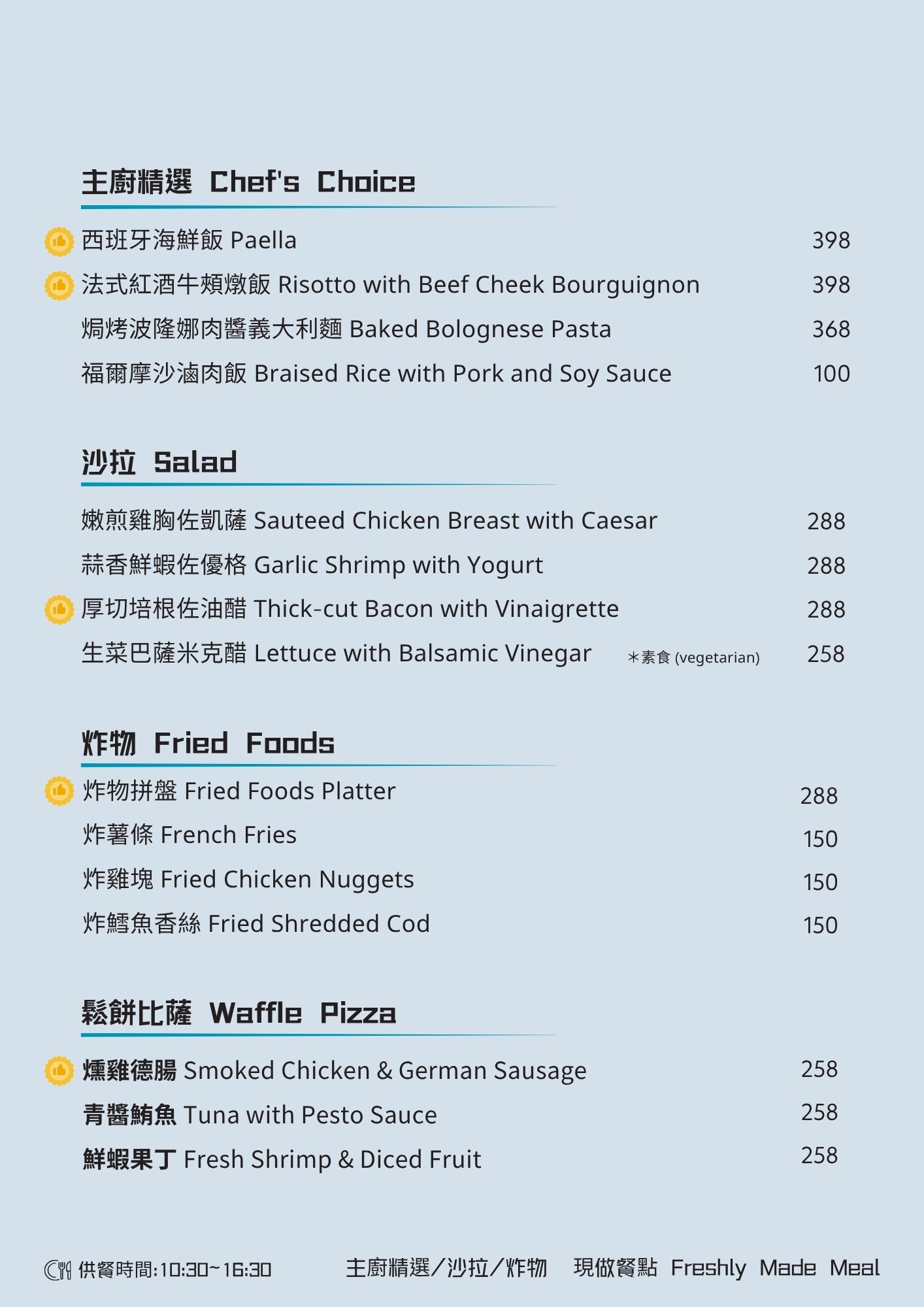 主廚精選 Chef's Choice

西班牙海鮮飯 Paella 398

法式紅酒牛頰燉飯 Risotto with Beef Cheek Bourguignon 398

焗烤波隆娜肉醬義大利麵 Baked Bolognese Pasta 368

福爾摩沙滷肉飯 Braised Rice with Pork and Soy Sauce 100

沙拉 Salad

嫩煎雞胸佐凱薩 Sauteed Chicken Breast with Caesar 288

蒜香鮮蝦佐優格 Garlic Shrimp with Yogurt 288

厚切培根佐油醋 Thick-cut Bacon with Vinaigrette 288

生菜巴薩米克醋 Lettuce with Balsamic Vinegar ＊素食 (vegetarian) 258

炸物 Fried Foods

炸物拼盤 Fried Foods Platter 288

炸薯條 French Fries 150

炸雞塊 Fried Chicken Nuggets 150

炸鱈魚香絲 Fried Shredded Cod 150

鬆餅比薩 Waffle Pizza

燻雞德腸 Smoked Chicken & German Sausage 258

青醬鮪魚 Tuna with Pesto Sauce 258

鮮蝦果丁 Fresh Shrimp & Diced Fruit 258

供餐時間:10:30~16:30 主廚精選／沙拉／炸物 現做餐點 Freshly Made Meal